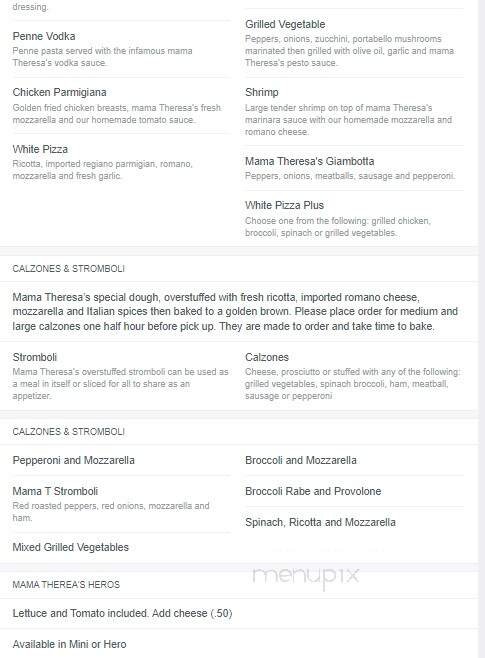 dressing.

Penne Vodka
Penne pasta served with the infamous mama Theresa's vodka sauce.

Chicken Parmigiana
Golden fried chicken breasts, mama Theresa's fresh mozzarella and our homemade tomato sauce.

White Pizza
Ricotta, imported regiano parmigian, romano, mozzarella and fresh garlic.

Grilled Vegetable
Peppers, onions, zucchini, portabello mushrooms marinated then grilled with olive oil, garlic and mama Theresa's pesto sauce.

Shrimp
Large tender shrimp on top of mama Theresa's marinara sauce with our homemade mozzarella and romano cheese.

Mama Theresa's Giambotta
Peppers, onions, meatballs, sausage and pepperoni.

White Pizza Plus
Choose one from the following: grilled chicken, broccoli, spinach or grilled vegetables.

CALZONES & STROMBOLI

Mama Theresa's special dough, overstuffed with fresh ricotta, imported romano cheese, mozzarella and Italian spices then baked to a golden brown. Please place order for medium and large calzones one half hour before pick up. They are made to order and take time to bake.

Stromboli
Mama Theresa's overstuffed stromboli can be used as a meal in itself or sliced for all to share as an appetizer.

Calzones
Cheese, prosciutto or stuffed with any of the following: grilled vegetables, spinach broccoli, ham, meatball, sausage or pepperoni

CALZONES & STROMBOLI

Pepperoni and Mozzarella

Mama T Stromboli
Red roasted peppers, red onions, mozzarella and ham.

Mixed Grilled Vegetables

Broccoli and Mozzarella

Broccoli Rabe and Provolone

Spinach, Ricotta and Mozzarella

menupix

MAMA THEREA'S HEROS

Lettuce and Tomato included. Add cheese (.50)

Available in Mini or Hero